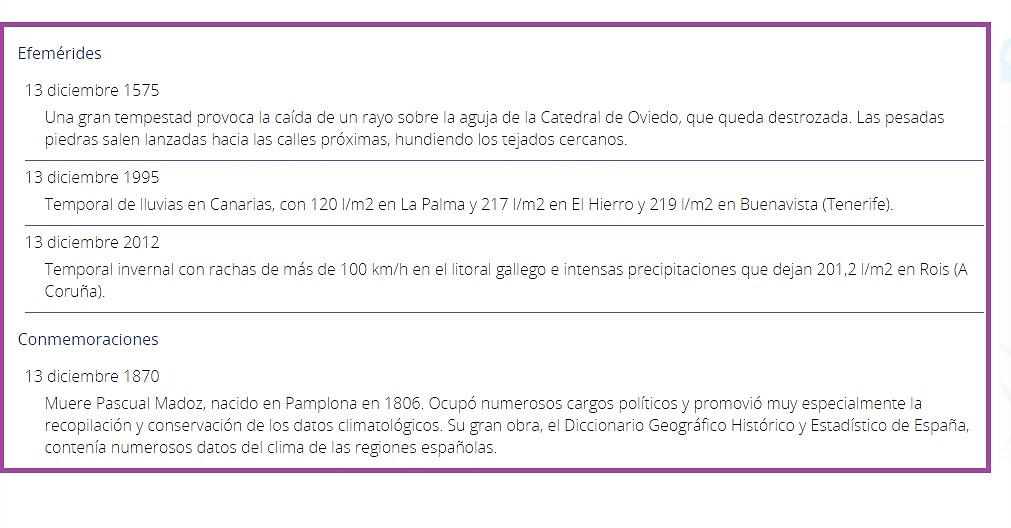 Efemérides

13 diciembre 1575

Una gran tempestad provoca la caída de un rayo sobre la aguja de la Catedral de Oviedo, que queda destrozada. Las pesadas piedras salen lanzadas hacia las calles próximas, hundiendo los tejados cercanos.

13 diciembre 1995

Temporal de lluvias en Canarias, con 120 l/m2 en La Palma y 217 l/m2 en El Hierro y 219 l/m2 en Buenavista (Tenerife).

13 diciembre 2012

Temporal invernal con rachas de más de 100 km/h en el litoral gallego e intensas precipitaciones que dejan 201,2 l/m2 en Rois (A Coruña).

Conmemoraciones

13 diciembre 1870

Muere Pascual Madoz, nacido en Pamplona en 1806. Ocupó numerosos cargos políticos y promovió muy especialmente la recopilación y conservación de los datos climatológicos. Su gran obra, el Diccionario Geográfico Histórico y Estadístico de España, contenía numerosos datos del clima de las regiones españolas.